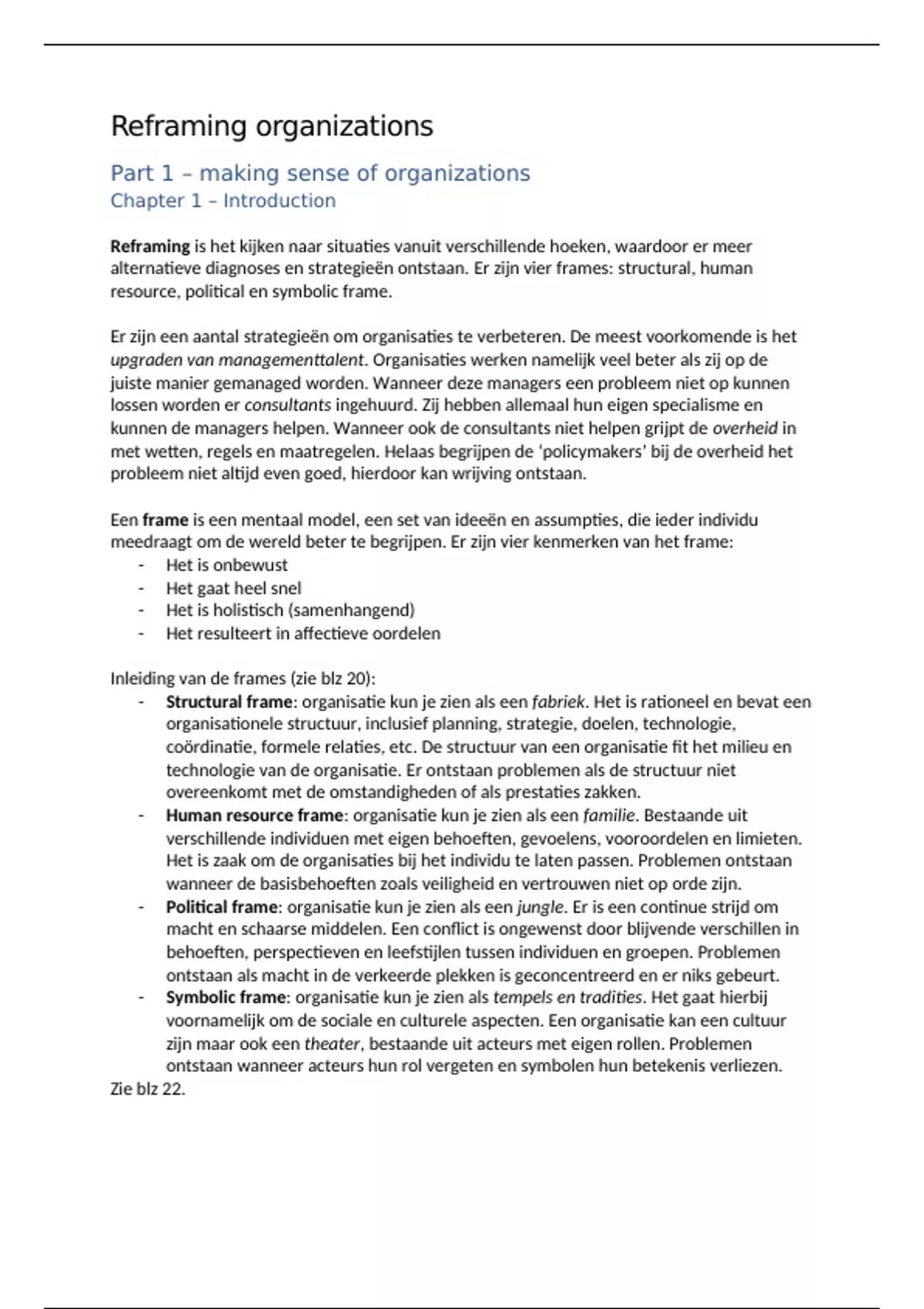 Reframing organizations

Part 1 – making sense of organizations

Chapter 1 – Introduction

Reframing is het kijken naar situaties vanuit verschillende hoeken, waardoor er meer alternatieve diagnoses en strategieën ontstaan. Er zijn vier frames: structural, human resource, political en symbolic frame.

Er zijn een aantal strategieën om organisaties te verbeteren. De meest voorkomende is het upgraden van managementtalent. Organisaties werken namelijk veel beter als zij op de juiste manier gemanaged worden. Wanneer deze managers een probleem niet op kunnen lossen worden er consultants ingehuurd. Zij hebben allemaal hun eigen specialisme en kunnen de managers helpen. Wanneer ook de consultants niet helpen grijpt de overheid in met wetten, regels en maatregelen. Helaas begrijpen de 'policymakers' bij de overheid het probleem niet altijd even goed, hierdoor kan wrijving ontstaan.

Een frame is een mentaal model, een set van ideeën en assumpties, die ieder individu meedraagt om de wereld beter te begrijpen. Er zijn vier kenmerken van het frame:
- Het is onbewust
- Het gaat heel snel
- Het is holistisch (samenhangend)
- Het resulteert in affectieve oordelen

Inleiding van de frames (zie blz 20):
- Structural frame: organisatie kun je zien als een fabriek. Het is rationeel en bevat een organisationele structuur, inclusief planning, strategie, doelen, technologie, coördinatie, formele relaties, etc. De structuur van een organisatie fit het milieu en technologie van de organisatie. Er ontstaan problemen als de structuur niet overeenkomt met de omstandigheden of als prestaties zakken.
- Human resource frame: organisatie kun je zien als een familie. Bestaande uit verschillende individuen met eigen behoeften, gevoelens, vooroordelen en limieten. Het is zaak om de organisaties bij het individu te laten passen. Problemen ontstaan wanneer de basisbehoeften zoals veiligheid en vertrouwen niet op orde zijn.
- Political frame: organisatie kun je zien als een jungle. Er is een continue strijd om macht en schaarse middelen. Een conflict is ongewenst door blijvende verschillen in behoeften, perspectieven en leefstijlen tussen individuen en groepen. Problemen ontstaan als macht in de verkeerde plekken is geconcentreerd en er niks gebeurt.
- Symbolic frame: organisatie kun je zien als tempels en tradities. Het gaat hierbij voornamelijk om de sociale en culturele aspecten. Een organisatie kan een cultuur zijn maar ook een theater, bestaande uit acteurs met eigen rollen. Problemen ontstaan wanneer acteurs hun rol vergeten en symbolen hun betekenis verliezen.
Zie blz 22.